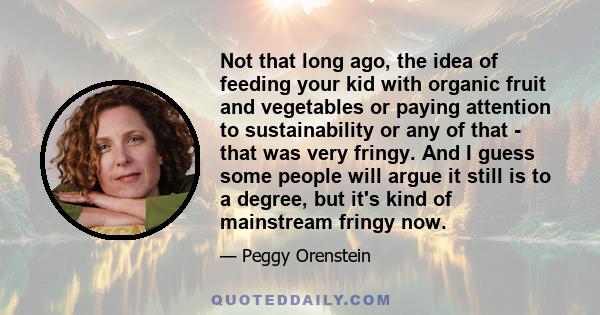 Not that long ago, the idea of feeding your kid with organic fruit and vegetables or paying attention to sustainability or any of that - that was very fringy. And I guess some people will argue it still is to a degree, but it's kind of mainstream fringy now.

— Peggy Orenstein

QUOTEDDAILY.COM